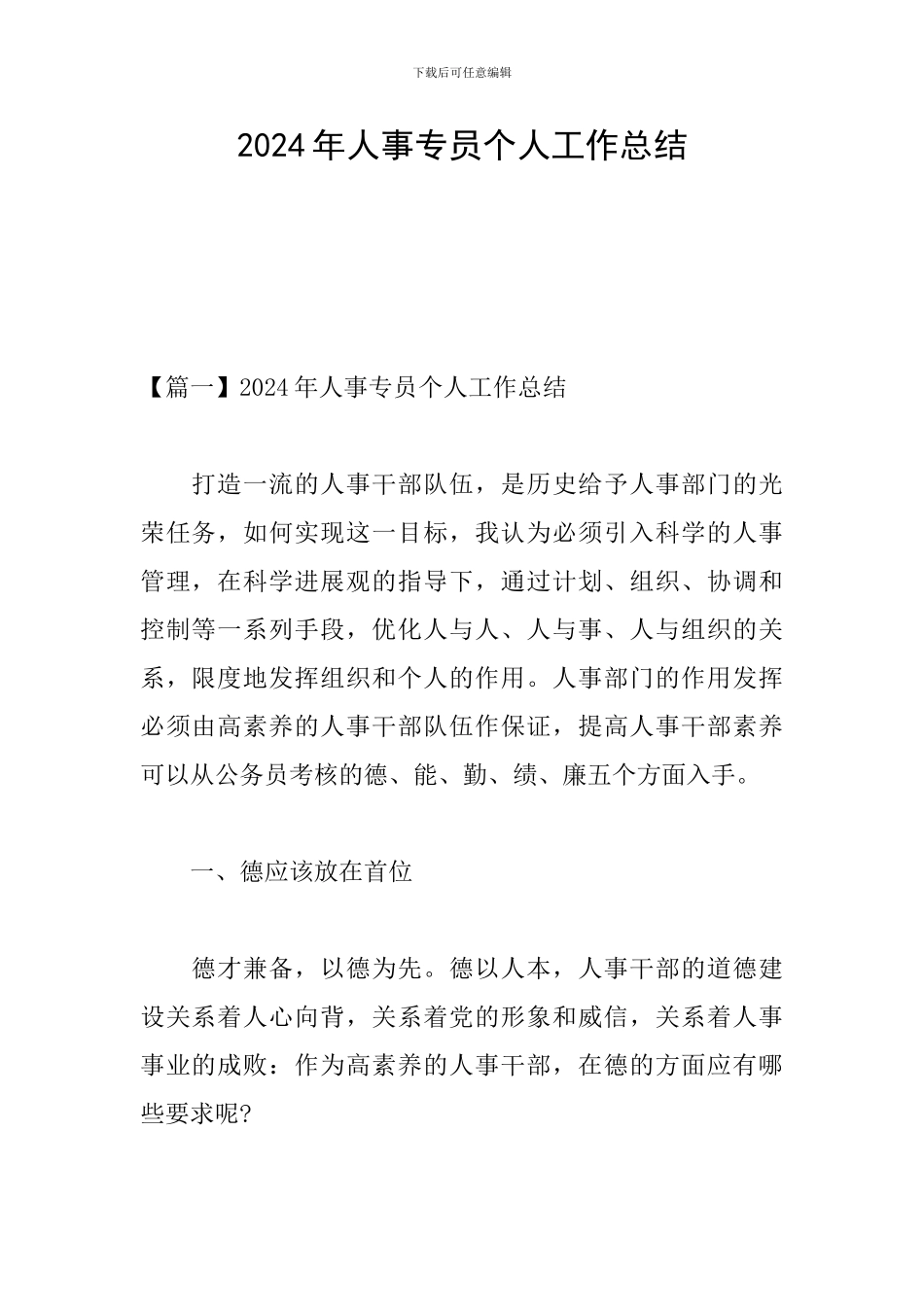 下载后可任意编辑

2024年人事专员个人工作总结

【篇一】2024年人事专员个人工作总结

打造一流的人事干部队伍，是历史给予人事部门的光荣任务，如何实现这一目标，我认为必须引入科学的人事管理，在科学进展观的指导下，通过计划、组织、协调和控制等一系列手段，优化人与人、人与事、人与组织的关系，限度地发挥组织和个人的作用。人事部门的作用发挥必须由高素养的人事干部队伍作保证，提高人事干部素养可以从公务员考核的德、能、勤、绩、廉五个方面入手。

一、德应该放在首位

德才兼备，以德为先。德以人本，人事干部的道德建设关系着人心向背，关系着党的形象和威信，关系着人事事业的成败：作为高素养的人事干部，在德的方面应有哪些要求呢?